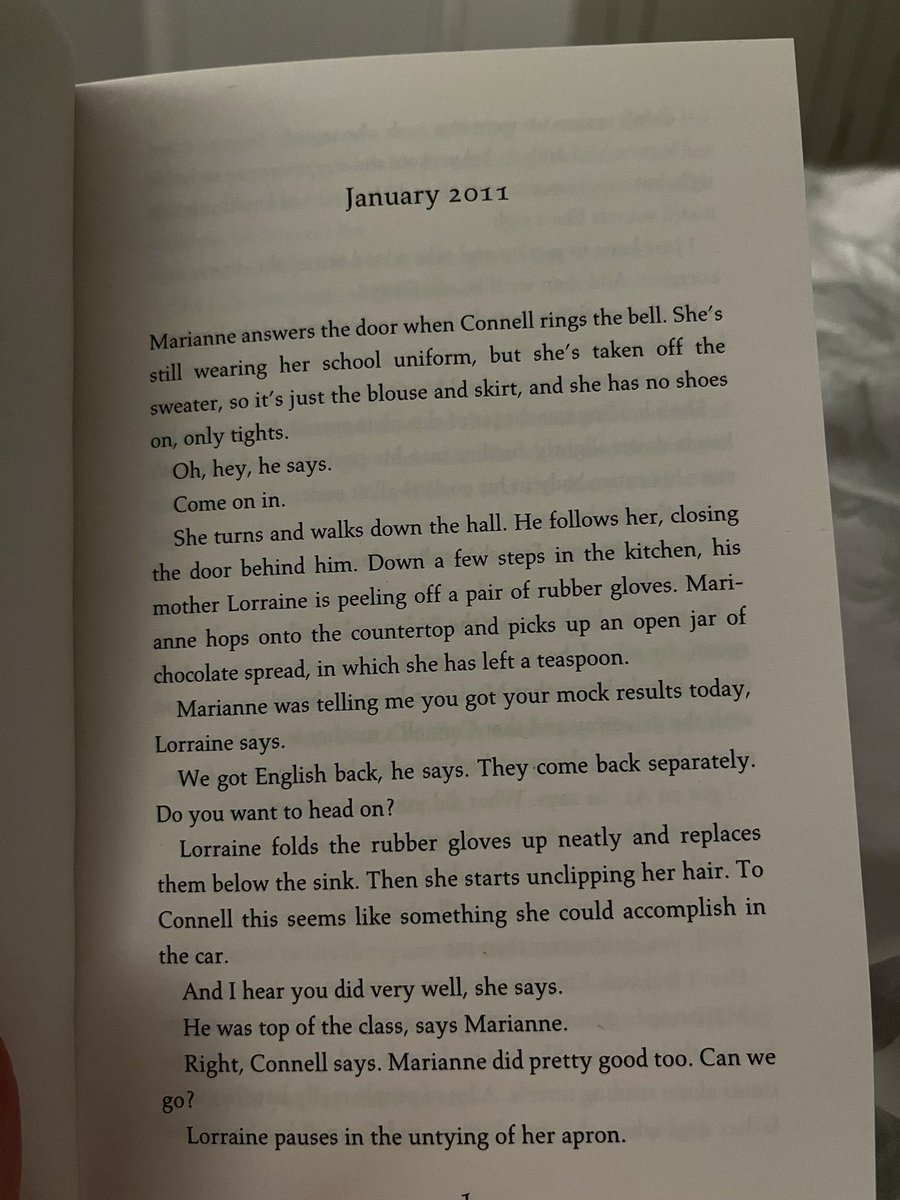 January 2011

Marianne answers the door when Connell rings the bell. She's still wearing her school uniform, but she's taken off the sweater, so it's just the blouse and skirt, and she has no shoes on, only tights.

Oh, hey, he says.

Come on in.

She turns and walks down the hall. He follows her, closing the door behind him. Down a few steps in the kitchen, his mother Lorraine is peeling off a pair of rubber gloves. Marianne hops onto the countertop and picks up an open jar of chocolate spread, in which she has left a teaspoon.

Marianne was telling me you got your mock results today, Lorraine says.

We got English back, he says. They come back separately. Do you want to head on?

Lorraine folds the rubber gloves up neatly and replaces them below the sink. Then she starts unclipping her hair. To Connell this seems like something she could accomplish in the car.

And I hear you did very well, she says.

He was top of the class, says Marianne.

Right, Connell says. Marianne did pretty good too. Can we go?

Lorraine pauses in the untying of her apron.

1